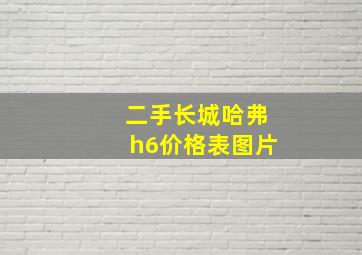 二手长城哈弗h6价格表图片